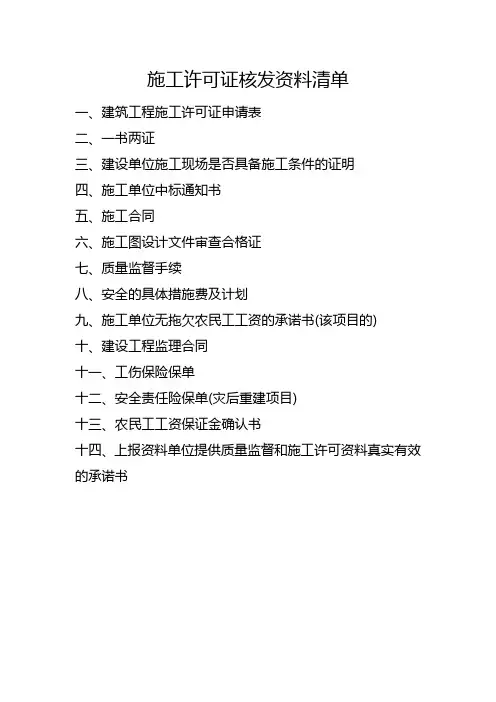 施工许可证核发资料清单

一、建筑工程施工许可证申请表

二、一书两证

三、建设单位施工现场是否具备施工条件的证明

四、施工单位中标通知书

五、施工合同

六、施工图设计文件审查合格证

七、质量监督手续

八、安全的具体措施费及计划

九、施工单位无拖欠农民工工资的承诺书(该项目的)

十、建设工程监理合同

十一、工伤保险保单

十二、安全责任险保单(灾后重建项目)

十三、农民工工资保证金确认书

十四、上报资料单位提供质量监督和施工许可资料真实有效的承诺书